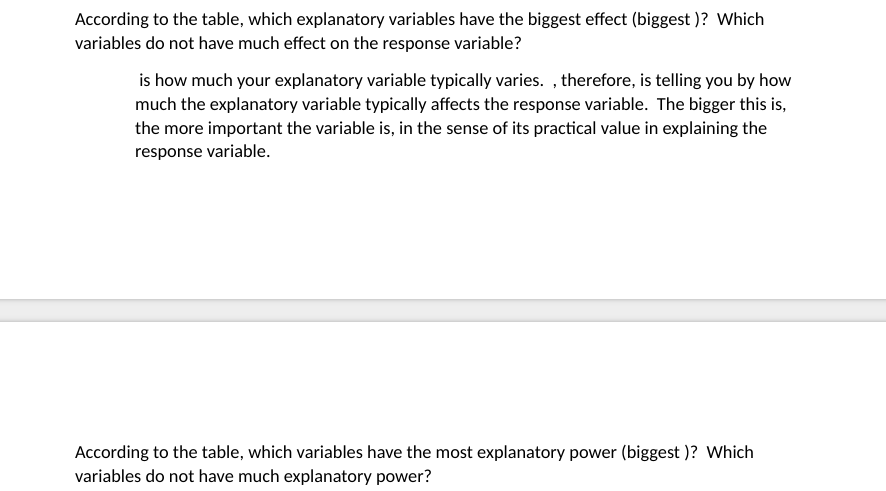 According to the table, which explanatory variables have the biggest effect (biggest )? Which variables do not have much effect on the response variable?

is how much your explanatory variable typically varies. , therefore, is telling you by how much the explanatory variable typically affects the response variable. The bigger this is, the more important the variable is, in the sense of its practical value in explaining the response variable.

According to the table, which variables have the most explanatory power (biggest )? Which variables do not have much explanatory power?